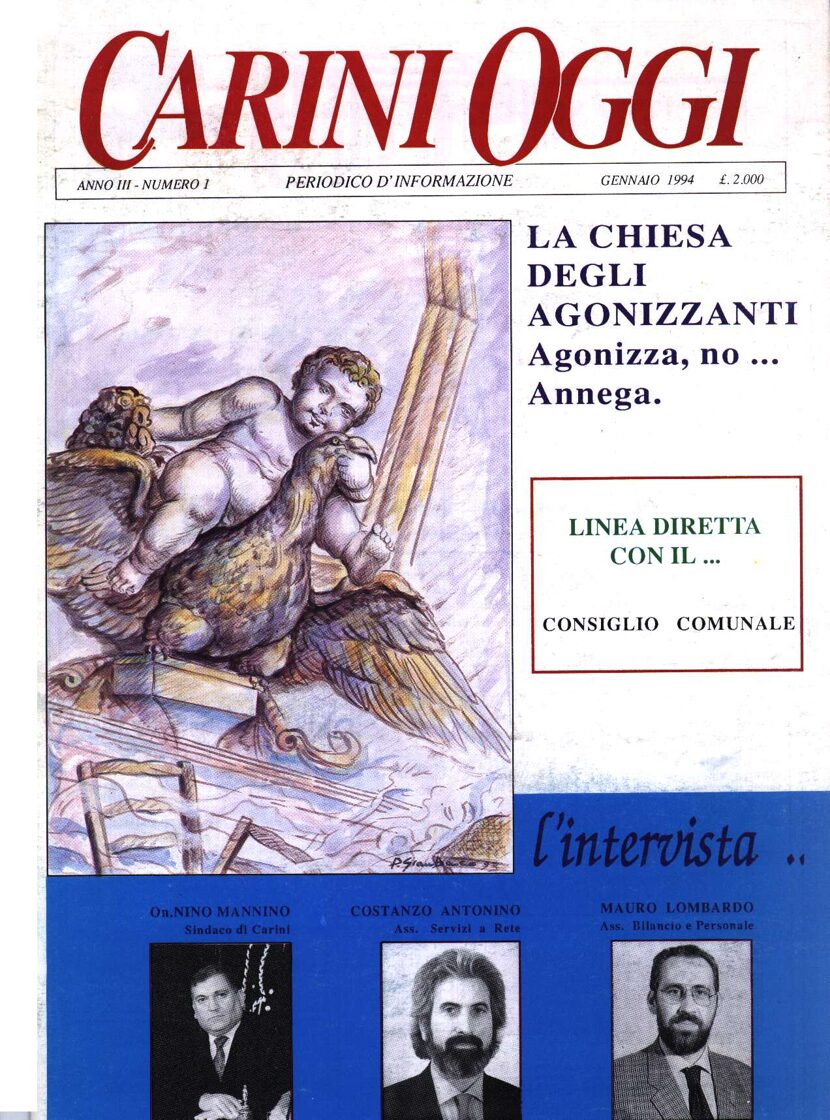 CARINI OGGI

ANNO III - NUMERO 1 PERIODICO D'INFORMAZIONE GENNAIO 1994 £. 2.000

LA CHIESA DEGLI AGONIZZANTI
Agonizza, no ...
Annega.

LINEA DIRETTA CON IL ...

CONSIGLIO COMUNALE

l'intervista ..

On.NINO MANNINO
Sindaco di Carini

COSTANZO ANTONINO
Ass. Servizi a Rete

MAURO LOMBARDO
Ass. Bilancio e Personale